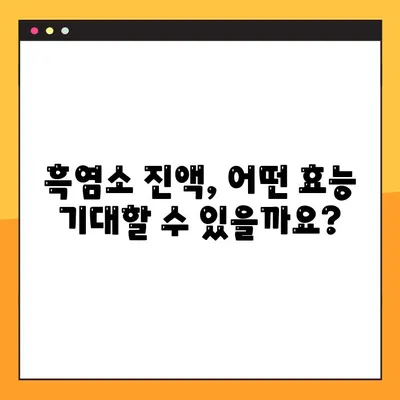 흑염소 진액, 어떤 효능 기대할 수 있을까요?